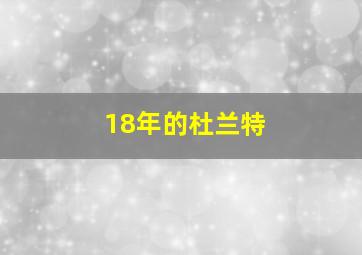 18年的杜兰特